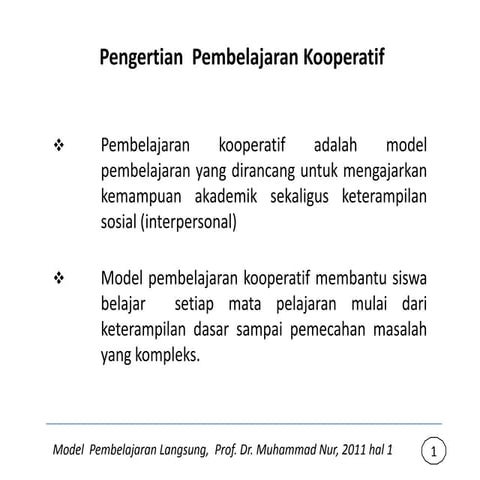 Pengertian Pembelajaran Kooperatif

❖ Pembelajaran kooperatif adalah model pembelajaran yang dirancang untuk mengajarkan kemampuan akademik sekaligus keterampilan sosial (interpersonal)

❖ Model pembelajaran kooperatif membantu siswa belajar setiap mata pelajaran mulai dari keterampilan dasar sampai pemecahan masalah yang kompleks.

Model Pembelajaran Langsung, Prof. Dr. Muhammad Nur, 2011 hal 1

1